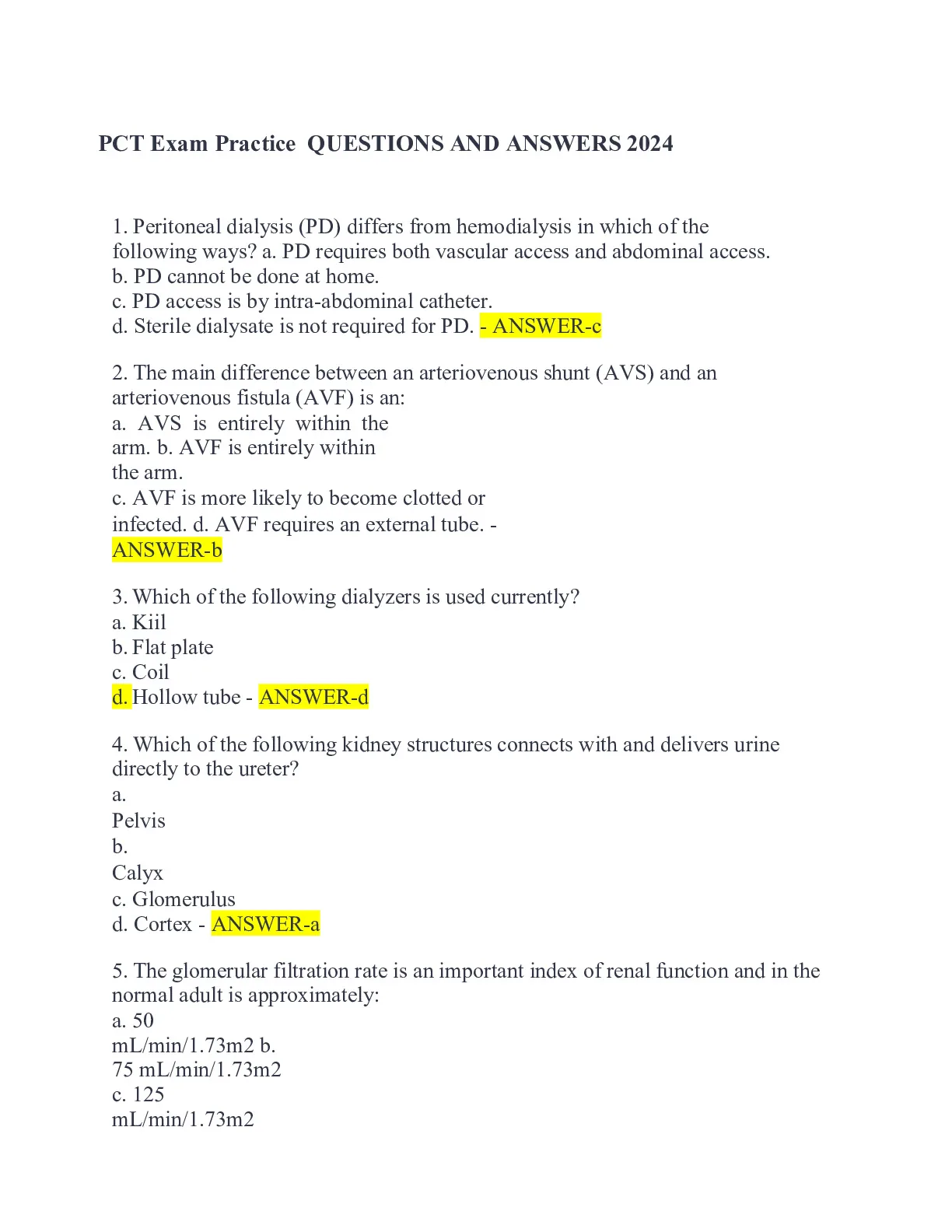 PCT Exam Practice QUESTIONS AND ANSWERS 2024

1. Peritoneal dialysis (PD) differs from hemodialysis in which of the following ways? a. PD requires both vascular access and abdominal access.
b. PD cannot be done at home.
c. PD access is by intra-abdominal catheter.
d. Sterile dialysate is not required for PD. - ANSWER-c

2. The main difference between an arteriovenous shunt (AVS) and an arteriovenous fistula (AVF) is an:
a. AVS is entirely within the arm. b. AVF is entirely within the arm.
c. AVF is more likely to become clotted or infected. d. AVF requires an external tube. - ANSWER-b

3. Which of the following dialyzers is used currently?
a. Kiil
b. Flat plate
c. Coil
d. Hollow tube - ANSWER-d

4. Which of the following kidney structures connects with and delivers urine directly to the ureter?
a.
Pelvis
b.
Calyx
c. Glomerulus
d. Cortex - ANSWER-a

5. The glomerular filtration rate is an important index of renal function and in the normal adult is approximately:
a. 50
mL/min/1.73m2 b.
75 mL/min/1.73m2
c. 125
mL/min/1.73m2